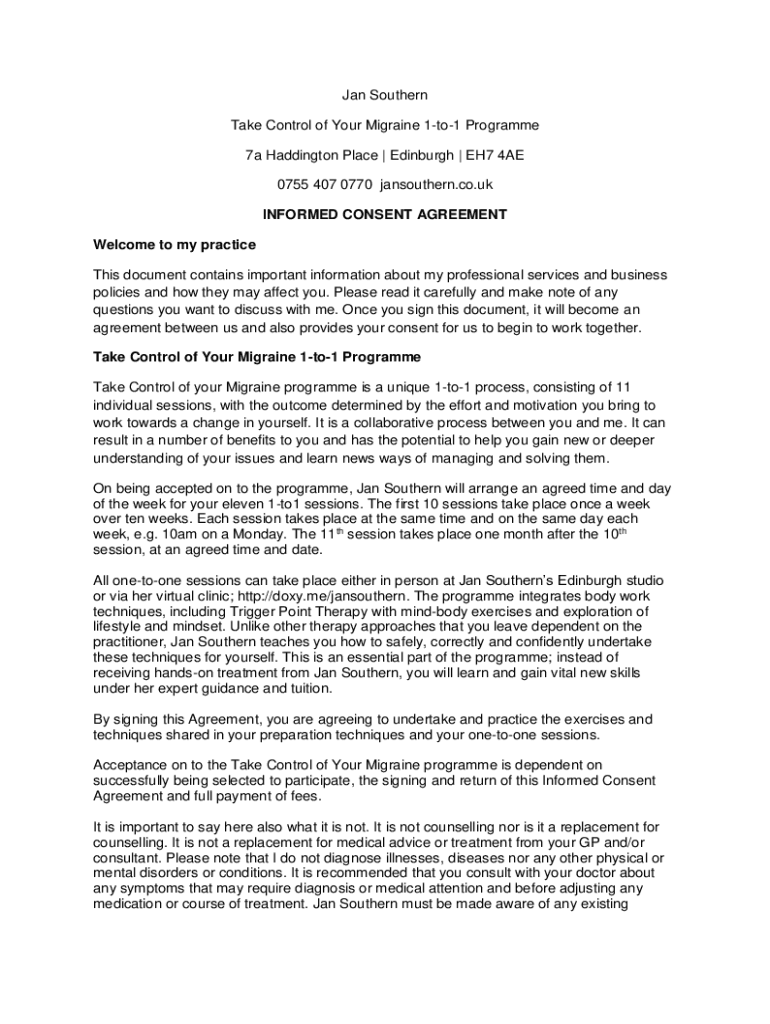 Jan Southern

Take Control of Your Migraine 1-to-1 Programme

7a Haddington Place | Edinburgh | EH7 4AE

0755 407 0770 jansouthern.co.uk

INFORMED CONSENT AGREEMENT

Welcome to my practice

This document contains important information about my professional services and business policies and how they may affect you. Please read it carefully and make note of any questions you want to discuss with me. Once you sign this document, it will become an agreement between us and also provides your consent for us to begin to work together.

Take Control of Your Migraine 1-to-1 Programme

Take Control of your Migraine programme is a unique 1-to-1 process, consisting of 11 individual sessions, with the outcome determined by the effort and motivation you bring to work towards a change in yourself. It is a collaborative process between you and me. It can result in a number of benefits to you and has the potential to help you gain new or deeper understanding of your issues and learn news ways of managing and solving them.

On being accepted on to the programme, Jan Southern will arrange an agreed time and day of the week for your eleven 1-to1 sessions. The first 10 sessions take place once a week over ten weeks. Each session takes place at the same time and on the same day each week, e.g. 10am on a Monday. The 11$^{th}$ session takes place one month after the 10$^{th}$ session, at an agreed time and date.

All one-to-one sessions can take place either in person at Jan Southern's Edinburgh studio or via her virtual clinic; http://doxy.me/jansouthern. The programme integrates body work techniques, including Trigger Point Therapy with mind-body exercises and exploration of lifestyle and mindset. Unlike other therapy approaches that you leave dependent on the practitioner, Jan Southern teaches you how to safely, correctly and confidently undertake these techniques for yourself. This is an essential part of the programme; instead of receiving hands-on treatment from Jan Southern, you will learn and gain vital new skills under her expert guidance and tuition.

By signing this Agreement, you are agreeing to undertake and practice the exercises and techniques shared in your preparation techniques and your one-to-one sessions.

Acceptance on to the Take Control of Your Migraine programme is dependent on successfully being selected to participate, the signing and return of this Informed Consent Agreement and full payment of fees.

It is important to say here also what it is not. It is not counselling nor is it a replacement for counselling. It is not a replacement for medical advice or treatment from your GP and/or consultant. Please note that I do not diagnose illnesses, diseases nor any other physical or mental disorders or conditions. It is recommended that you consult with your doctor about any symptoms that may require diagnosis or medical attention and before adjusting any medication or course of treatment. Jan Southern must be made aware of any existing